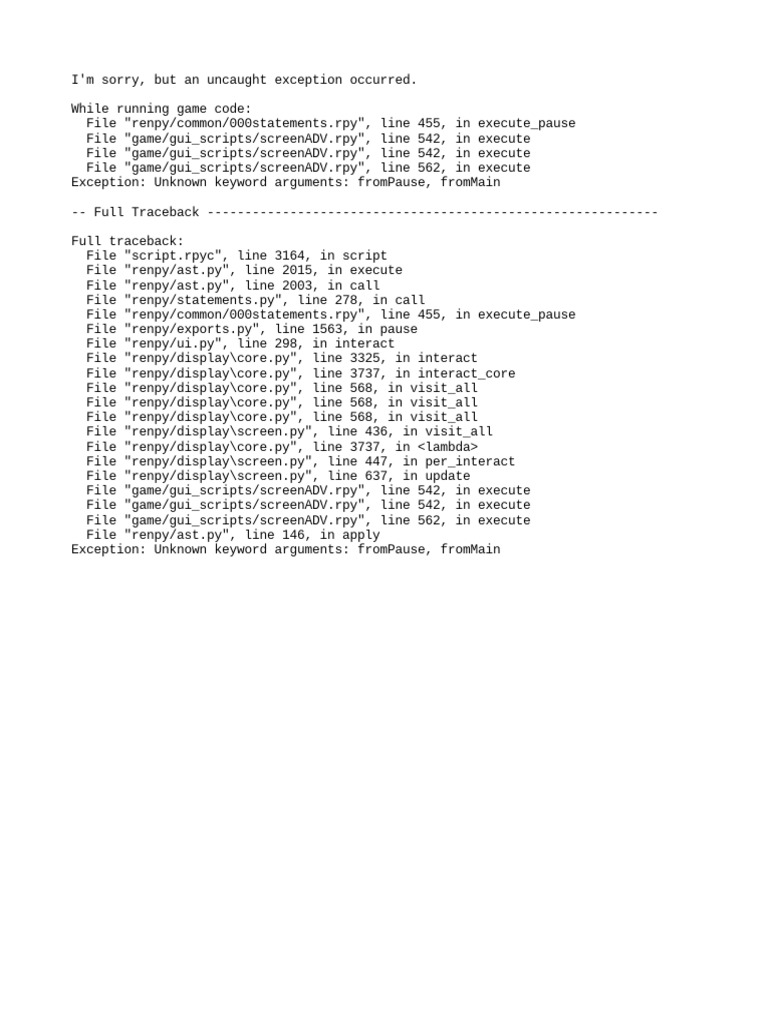 I'm sorry, but an uncaught exception occurred.

While running game code:
  File "renpy/common/000statements.rpy", line 455, in execute_pause
  File "game/gui_scripts/screenADV.rpy", line 542, in execute
  File "game/gui_scripts/screenADV.rpy", line 542, in execute
  File "game/gui_scripts/screenADV.rpy", line 562, in execute
Exception: Unknown keyword arguments: fromPause, fromMain

-- Full Traceback ------------------------------------------------------------

Full traceback:
  File "script.rpyc", line 3164, in script
  File "renpy/ast.py", line 2015, in execute
  File "renpy/ast.py", line 2003, in call
  File "renpy/statements.py", line 278, in call
  File "renpy/common/000statements.rpy", line 455, in execute_pause
  File "renpy/exports.py", line 1563, in pause
  File "renpy/ui.py", line 298, in interact
  File "renpy/display\core.py", line 3325, in interact
  File "renpy/display\core.py", line 3737, in interact_core
  File "renpy/display\core.py", line 568, in visit_all
  File "renpy/display\core.py", line 568, in visit_all
  File "renpy/display\core.py", line 568, in visit_all
  File "renpy/display\screen.py", line 436, in visit_all
  File "renpy/display\core.py", line 3737, in <lambda>
  File "renpy/display\screen.py", line 447, in per_interact
  File "renpy/display\screen.py", line 637, in update
  File "game/gui_scripts/screenADV.rpy", line 542, in execute
  File "game/gui_scripts/screenADV.rpy", line 542, in execute
  File "game/gui_scripts/screenADV.rpy", line 562, in execute
  File "renpy/ast.py", line 146, in apply
Exception: Unknown keyword arguments: fromPause, fromMain